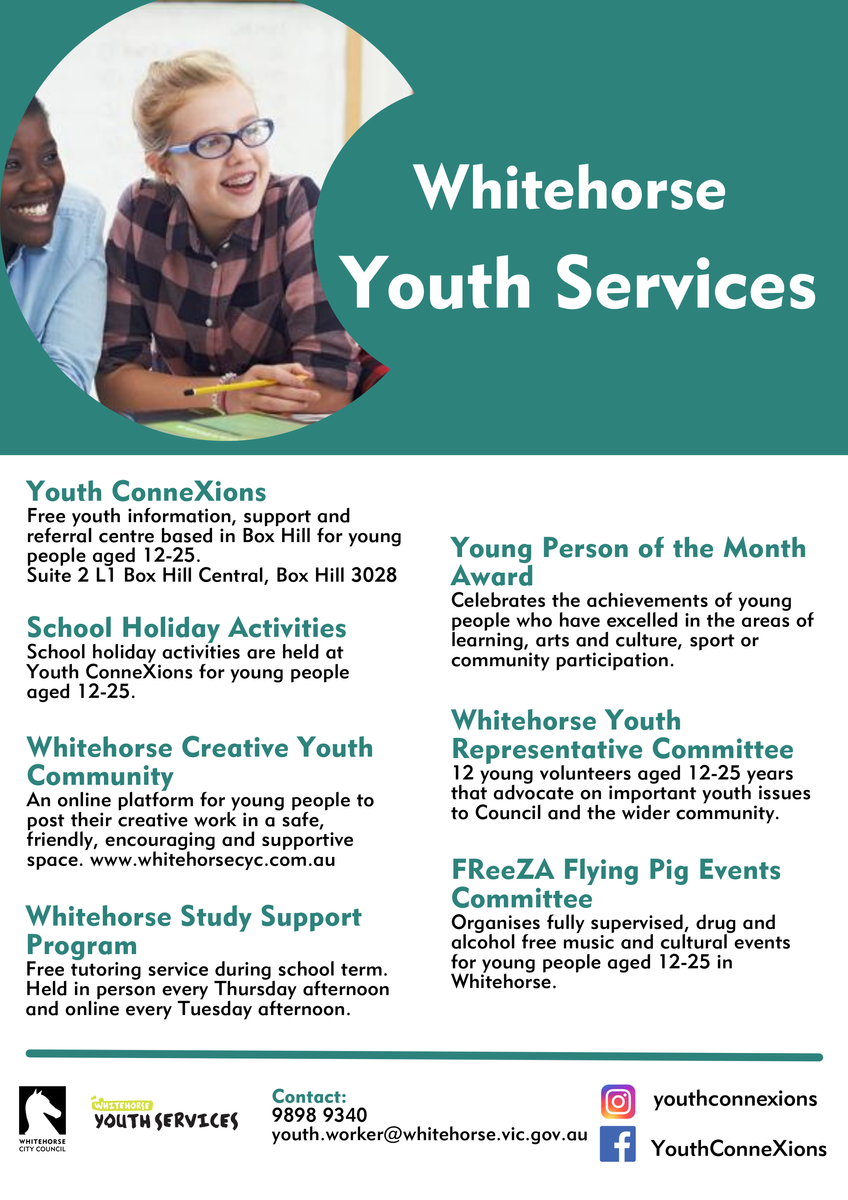 Whitehorse
Youth Services

Youth ConneXions
Free youth information, support and referral centre based in Box Hill for young people aged 12-25.
Suite 2 L1 Box Hill Central, Box Hill 3028

School Holiday Activities
School holiday activities are held at Youth ConneXions for young people aged 12-25.

Whitehorse Creative Youth Community
An online platform for young people to post their creative work in a safe, friendly, encouraging and supportive space. www.whitehorsecyc.com.au

Whitehorse Study Support Program
Free tutoring service during school term. Held in person every Thursday afternoon and online every Tuesday afternoon.

Young Person of the Month Award
Celebrates the achievements of young people who have excelled in the areas of learning, arts and culture, sport or community participation.

Whitehorse Youth Representative Committee
12 young volunteers aged 12-25 years that advocate on important youth issues to Council and the wider community.

FReeZA Flying Pig Events Committee
Organises fully supervised, drug and alcohol free music and cultural events for young people aged 12-25 in Whitehorse.

WHITEHORSE CITY COUNCIL

WHITEHORSE YOUTH SERVICES

Contact:
9898 9340
youth.worker@whitehorse.vic.gov.au

youthconnexions

YouthConneXions